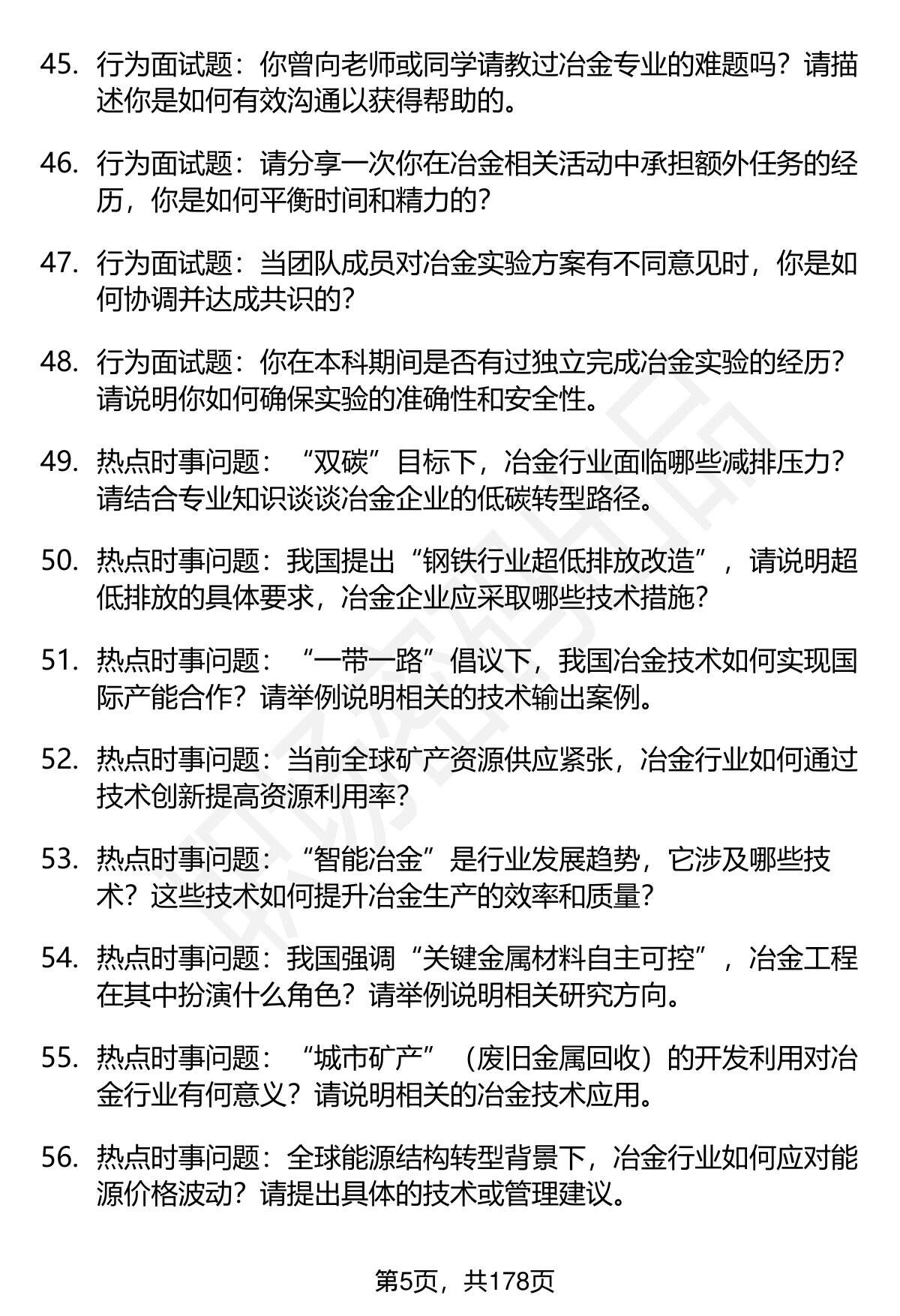 45. 行为面试题：你曾向老师或同学请教过冶金专业的难题吗？请描述你是如何有效沟通以获得帮助的。

46. 行为面试题：请分享一次你在冶金相关活动中承担额外任务的经历，你是如何平衡时间和精力的？

47. 行为面试题：当团队成员对冶金实验方案有不同意见时，你是如何协调并达成共识的？

48. 行为面试题：你在本科期间是否有过独立完成冶金实验的经历？请说明你如何确保实验的准确性和安全性。

49. 热点时事问题：“双碳”目标下，冶金行业面临哪些减排压力？请结合专业知识谈谈冶金企业的低碳转型路径。

50. 热点时事问题：我国提出“钢铁行业超低排放改造”，请说明超低排放的具体要求，冶金企业应采取哪些技术措施？

51. 热点时事问题：“一带一路”倡议下，我国冶金技术如何实现国际产能合作？请举例说明相关的技术输出案例。

52. 热点时事问题：当前全球矿产资源供应紧张，冶金行业如何通过技术创新提高资源利用率？

53. 热点时事问题：“智能冶金”是行业发展趋势，它涉及哪些技术？这些技术如何提升冶金生产的效率和质量？

54. 热点时事问题：我国强调“关键金属材料自主可控”，冶金工程在其中扮演什么角色？请举例说明相关研究方向。

55. 热点时事问题：“城市矿产”（废旧金属回收）的开发利用对冶金行业有何意义？请说明相关的冶金技术应用。

56. 热点时事问题：全球能源结构转型背景下，冶金行业如何应对能源价格波动？请提出具体的技术或管理建议。

第5页，共178页